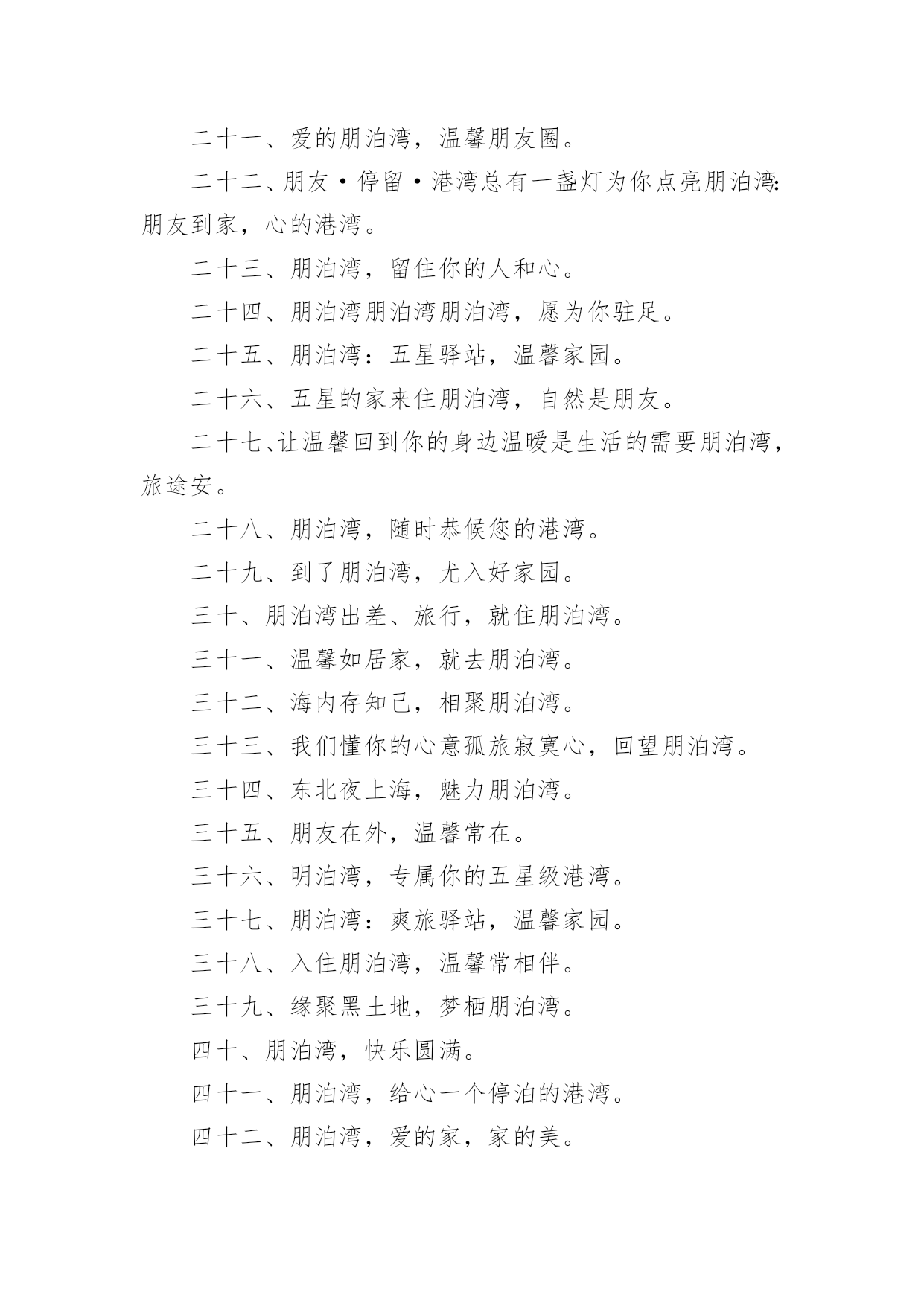 二十一、爱的朋泊湾，温馨朋友圈。

二十二、朋友·停留·港湾总有一盏灯为你点亮朋泊湾:朋友到家，心的港湾。

二十三、朋泊湾，留住你的人和心。

二十四、朋泊湾朋泊湾朋泊湾，愿为你驻足。

二十五、朋泊湾：五星驿站，温馨家园。

二十六、五星的家来住朋泊湾，自然是朋友。

二十七、让温馨回到你的身边温暖是生活的需要朋泊湾，旅途安。

二十八、朋泊湾，随时恭候您的港湾。

二十九、到了朋泊湾，尤入好家园。

三十、朋泊湾出差、旅行，就住朋泊湾。

三十一、温馨如居家，就去朋泊湾。

三十二、海内存知己，相聚朋泊湾。

三十三、我们懂你的心意孤旅寂寞心，回望朋泊湾。

三十四、东北夜上海，魅力朋泊湾。

三十五、朋友在外，温馨常在。

三十六、明泊湾，专属你的五星级港湾。

三十七、朋泊湾：爽旅驿站，温馨家园。

三十八、入住朋泊湾，温馨常相伴。

三十九、缘聚黑土地，梦栖朋泊湾。

四十、朋泊湾，快乐圆满。

四十一、朋泊湾，给心一个停泊的港湾。

四十二、朋泊湾，爱的家，家的美。